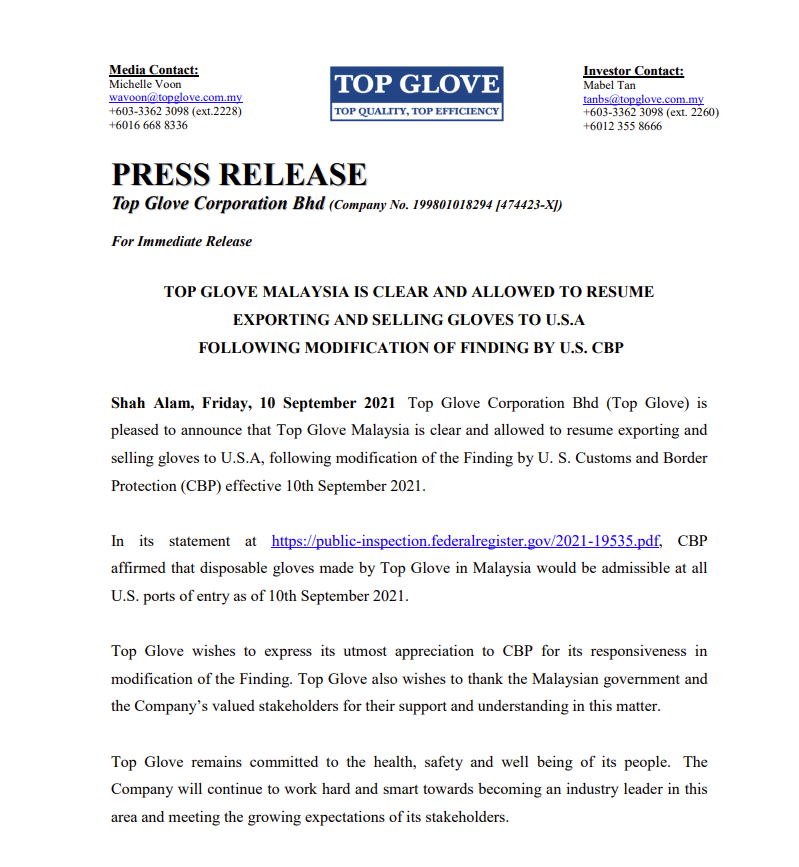 Media Contact:
Michelle Voon
wavoon@topglove.com.my
+603-3362 3098 (ext.2228)
+6016 668 8336

TOP GLOVE
TOP QUALITY, TOP EFFICIENCY

Investor Contact:
Mabel Tan
tanbs@topglove.com.my
+603-3362 3098 (ext. 2260)
+6012 355 8666

PRESS RELEASE
Top Glove Corporation Bhd (Company No. 199801018294 [474423-X])

For Immediate Release

TOP GLOVE MALAYSIA IS CLEAR AND ALLOWED TO RESUME EXPORTING AND SELLING GLOVES TO U.S.A FOLLOWING MODIFICATION OF FINDING BY U.S. CBP

Shah Alam, Friday, 10 September 2021 Top Glove Corporation Bhd (Top Glove) is pleased to announce that Top Glove Malaysia is clear and allowed to resume exporting and selling gloves to U.S.A, following modification of the Finding by U. S. Customs and Border Protection (CBP) effective 10th September 2021.

In its statement at https://public-inspection.federalregister.gov/2021-19535.pdf, CBP affirmed that disposable gloves made by Top Glove in Malaysia would be admissible at all U.S. ports of entry as of 10th September 2021.

Top Glove wishes to express its utmost appreciation to CBP for its responsiveness in modification of the Finding. Top Glove also wishes to thank the Malaysian government and the Company's valued stakeholders for their support and understanding in this matter.

Top Glove remains committed to the health, safety and well being of its people. The Company will continue to work hard and smart towards becoming an industry leader in this area and meeting the growing expectations of its stakeholders.